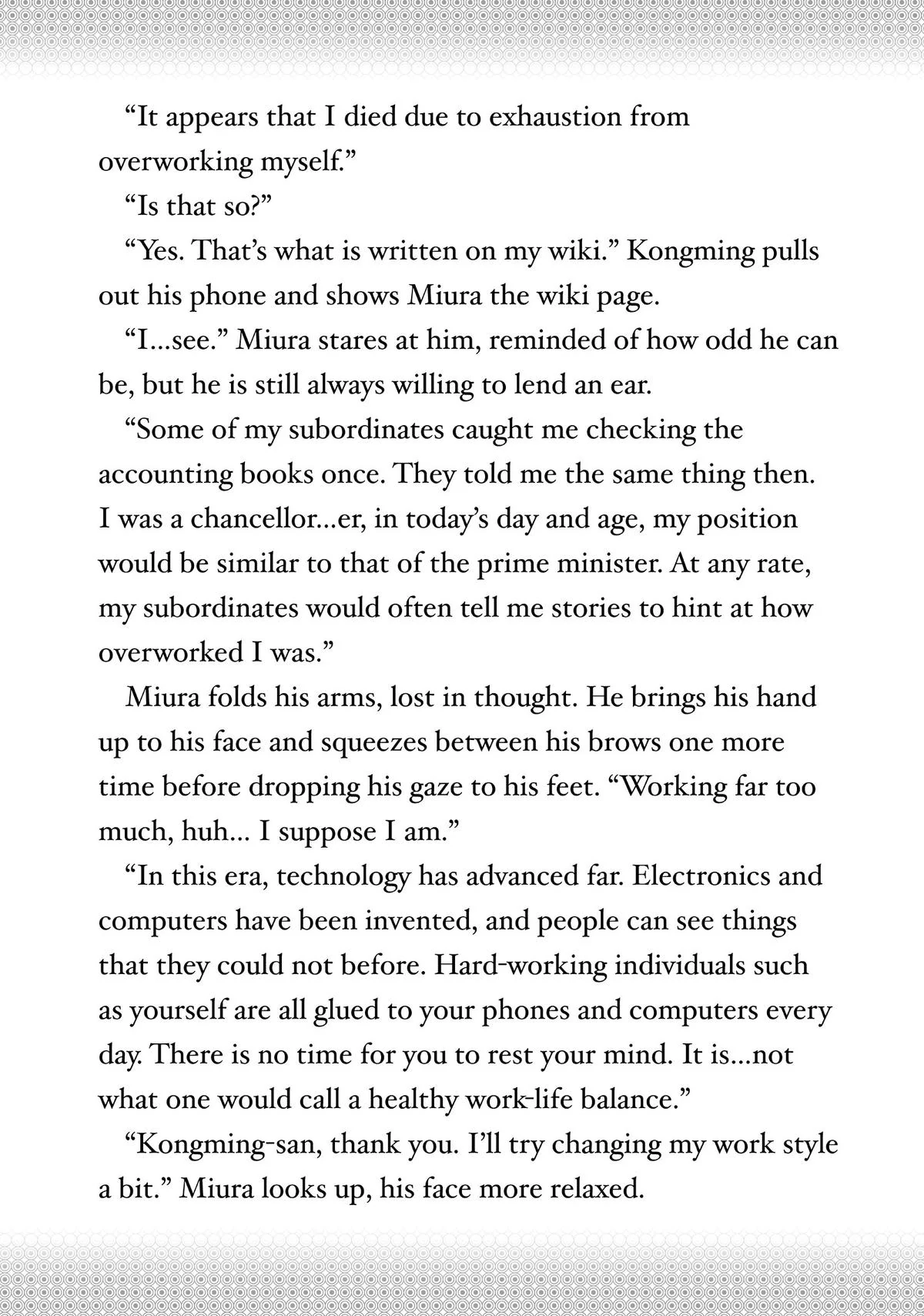 “It appears that I died due to exhaustion from overworking myself.”

“Is that so?”

“Yes. That’s what is written on my wiki.” Kongming pulls out his phone and shows Miura the wiki page.

“I…see.” Miura stares at him, reminded of how odd he can be, but he is still always willing to lend an ear.

“Some of my subordinates caught me checking the accounting books once. They told me the same thing then. I was a chancellor…er, in today’s day and age, my position would be similar to that of the prime minister. At any rate, my subordinates would often tell me stories to hint at how overworked I was.”

Miura folds his arms, lost in thought. He brings his hand up to his face and squeezes between his brows one more time before dropping his gaze to his feet. “Working far too much, huh… I suppose I am.”

“In this era, technology has advanced far. Electronics and computers have been invented, and people can see things that they could not before. Hard-working individuals such as yourself are all glued to your phones and computers every day. There is no time for you to rest your mind. It is…not what one would call a healthy work-life balance.”

“Kongming-san, thank you. I’ll try changing my work style a bit.” Miura looks up, his face more relaxed.